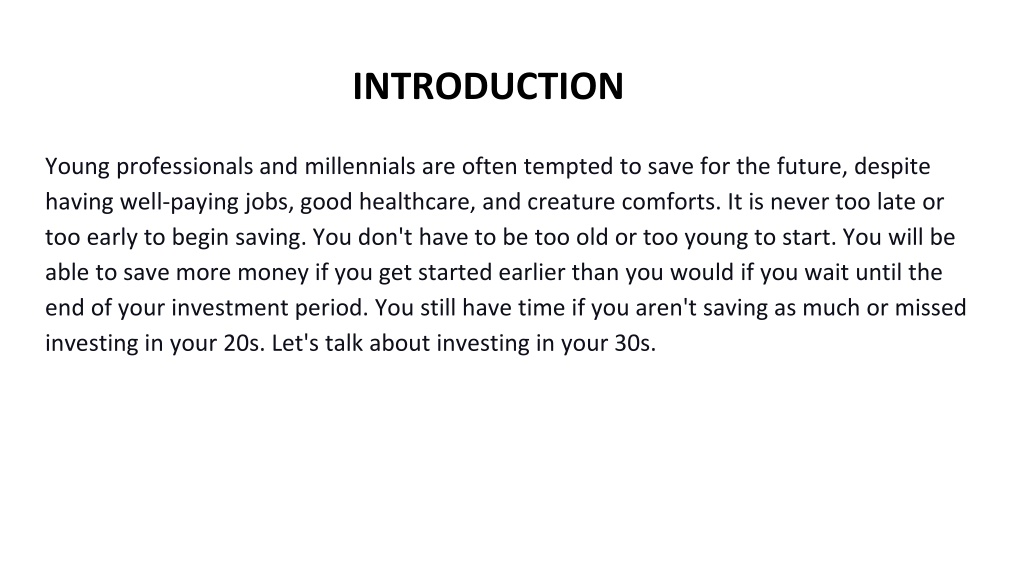 INTRODUCTION

Young professionals and millennials are often tempted to save for the future, despite having well-paying jobs, good healthcare, and creature comforts. It is never too late or too early to begin saving. You don't have to be too old or too young to start. You will be able to save more money if you get started earlier than you would if you wait until the end of your investment period. You still have time if you aren't saving as much or missed investing in your 20s. Let's talk about investing in your 30s.